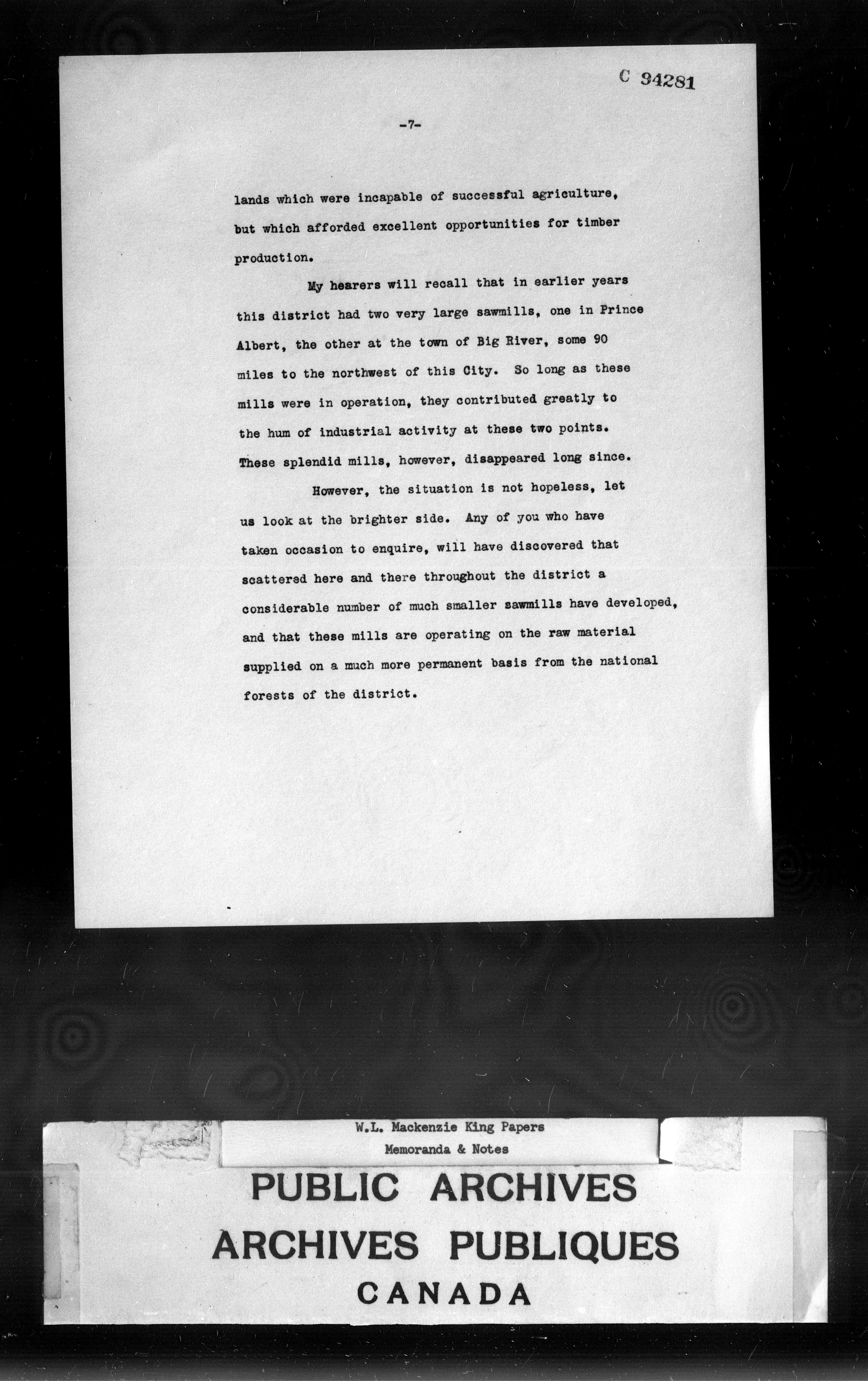 C 94281

-7-

lands which were incapable of successful agriculture, but which afforded excellent opportunities for timber production.

My hearers will recall that in earlier years this district had two very large sawmills, one in Prince Albert, the other at the town of Big River, some 90 miles to the northwest of this City. So long as these mills were in operation, they contributed greatly to the hum of industrial activity at these two points. These splendid mills, however, disappeared long since.

However, the situation is not hopeless, let us look at the brighter side. Any of you who have taken occasion to enquire, will have discovered that scattered here and there throughout the district a considerable number of much smaller sawmills have developed, and that these mills are operating on the raw material supplied on a much more permanent basis from the national forests of the district.

W.L. Mackenzie King Papers
Memoranda & Notes

PUBLIC ARCHIVES
ARCHIVES PUBLIQUES
CANADA